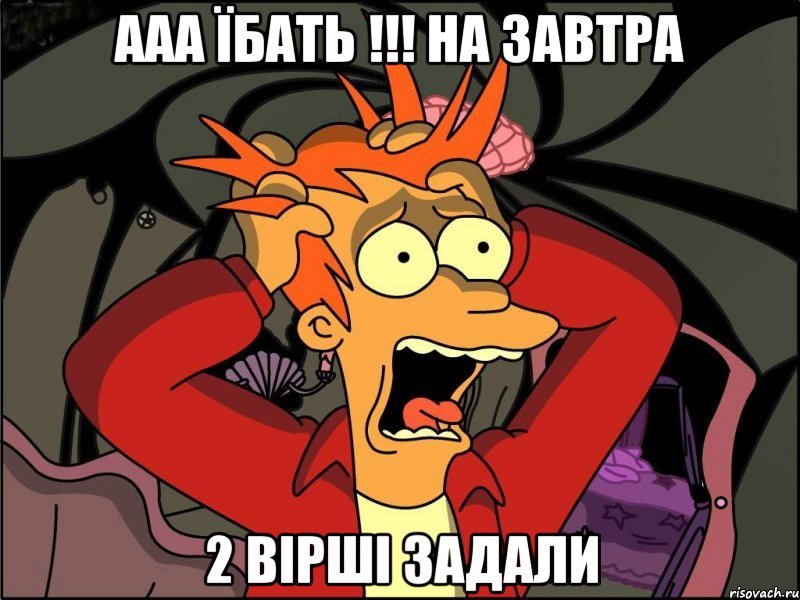 ААА ЇБАТЬ !!! НА ЗАВТРА

2 ВІРШІ ЗАДАЛИ

risovach.ru